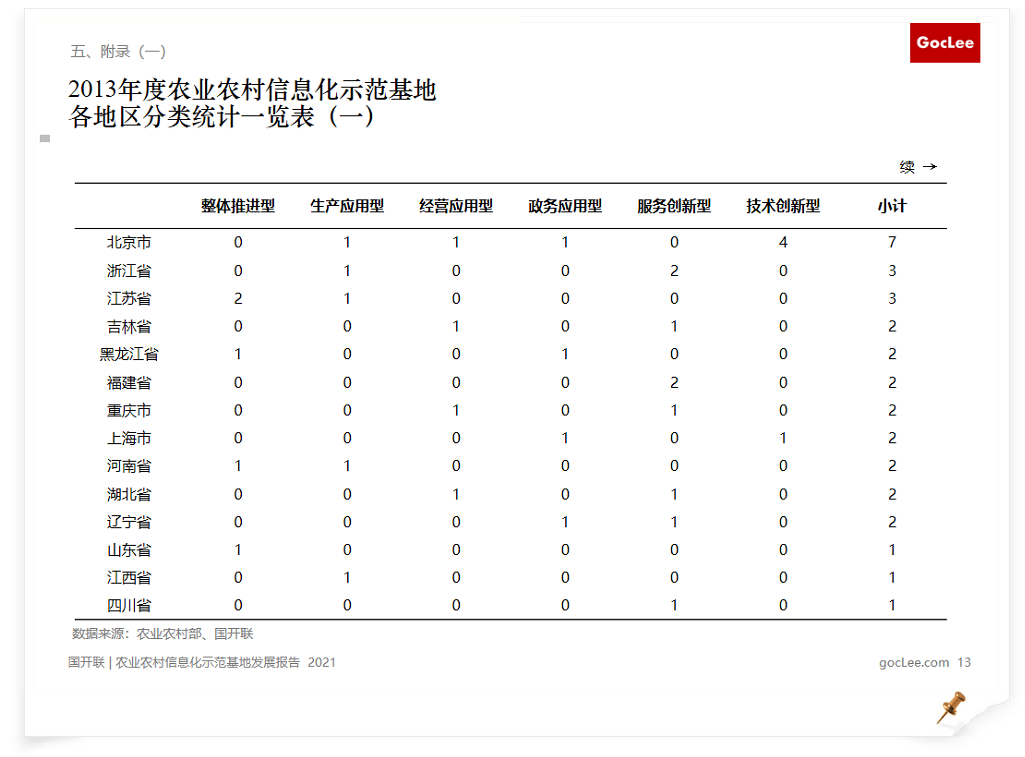 五、附录（一）

GocLee

2013年度农业农村信息化示范基地各地区分类统计一览表（一）

续 →

| | 整体推进型 | 生产应用型 | 经营应用型 | 政务应用型 | 服务创新型 | 技术创新型 | 小计 |
|---|---|---|---|---|---|---|---|
| 北京市 | 0 | 1 | 1 | 1 | 0 | 4 | 7 |
| 浙江省 | 0 | 1 | 0 | 0 | 2 | 0 | 3 |
| 江苏省 | 2 | 1 | 0 | 0 | 0 | 0 | 3 |
| 吉林省 | 0 | 0 | 1 | 0 | 1 | 0 | 2 |
| 黑龙江省 | 1 | 0 | 0 | 1 | 0 | 0 | 2 |
| 福建省 | 0 | 0 | 0 | 0 | 2 | 0 | 2 |
| 重庆市 | 0 | 0 | 1 | 0 | 1 | 0 | 2 |
| 上海市 | 0 | 0 | 0 | 1 | 0 | 1 | 2 |
| 河南省 | 1 | 1 | 0 | 0 | 0 | 0 | 2 |
| 湖北省 | 0 | 0 | 1 | 0 | 1 | 0 | 2 |
| 辽宁省 | 0 | 0 | 0 | 1 | 1 | 0 | 2 |
| 山东省 | 1 | 0 | 0 | 0 | 0 | 0 | 1 |
| 江西省 | 0 | 1 | 0 | 0 | 0 | 0 | 1 |
| 四川省 | 0 | 0 | 0 | 0 | 1 | 0 | 1 |

数据来源：农业农村部、国开联

国开联 | 农业农村信息化示范基地发展报告 2021

gocLee.com 13